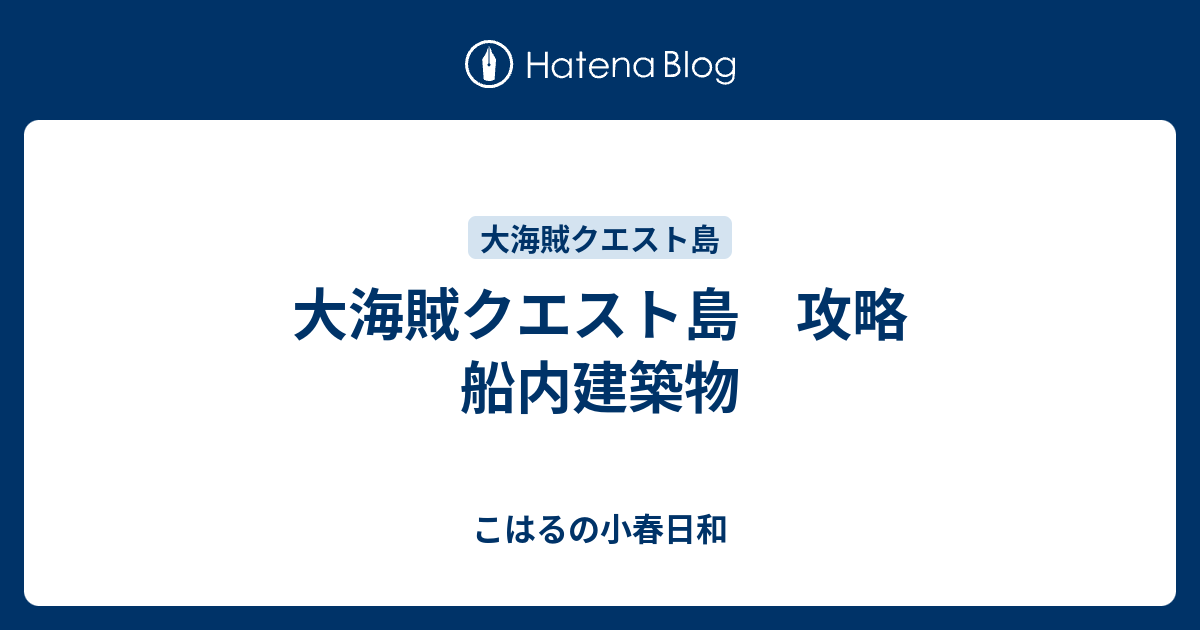 Hatena Blog

大海賊クエスト島

大海賊クエスト島　攻略　船内建築物

こはるの小春日和